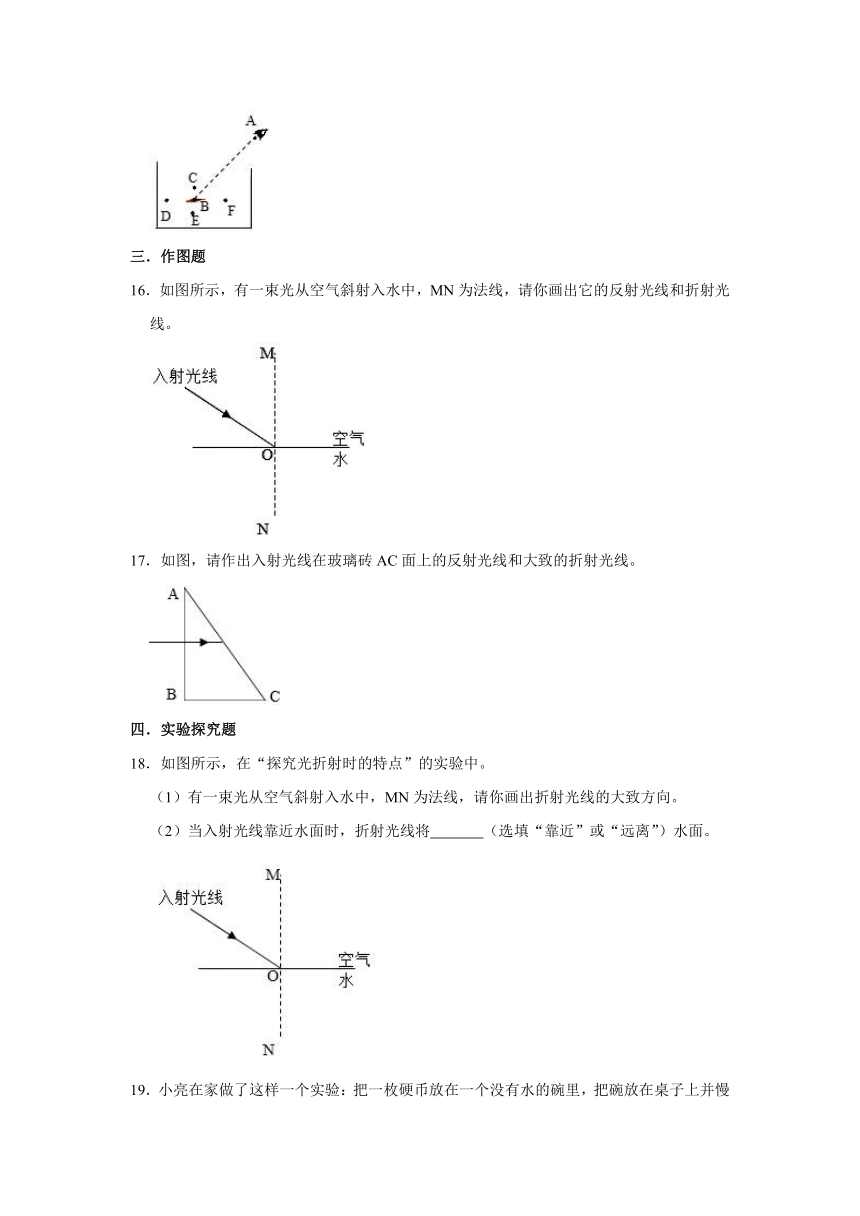 A
C
D B F
E

三．作图题

16．如图所示，有一束光从空气斜射入水中，MN 为法线，请你画出它的反射光线和折射光线。

M
入射光线
空气
O
水
N

17．如图，请作出入射光线在玻璃砖 AC 面上的反射光线和大致的折射光线。

A
B C

四．实验探究题

18．如图所示，在“探究光折射时的特点”的实验中。

（1）有一束光从空气斜射入水中，MN 为法线，请你画出折射光线的大致方向。

（2）当入射光线靠近水面时，折射光线将_______（选填“靠近”或“远离”）水面。

M
入射光线
空气
O
水
N

19．小亮在家做了这样一个实验：把一枚硬币放在一个没有水的碗里，把碗放在桌子上并慢